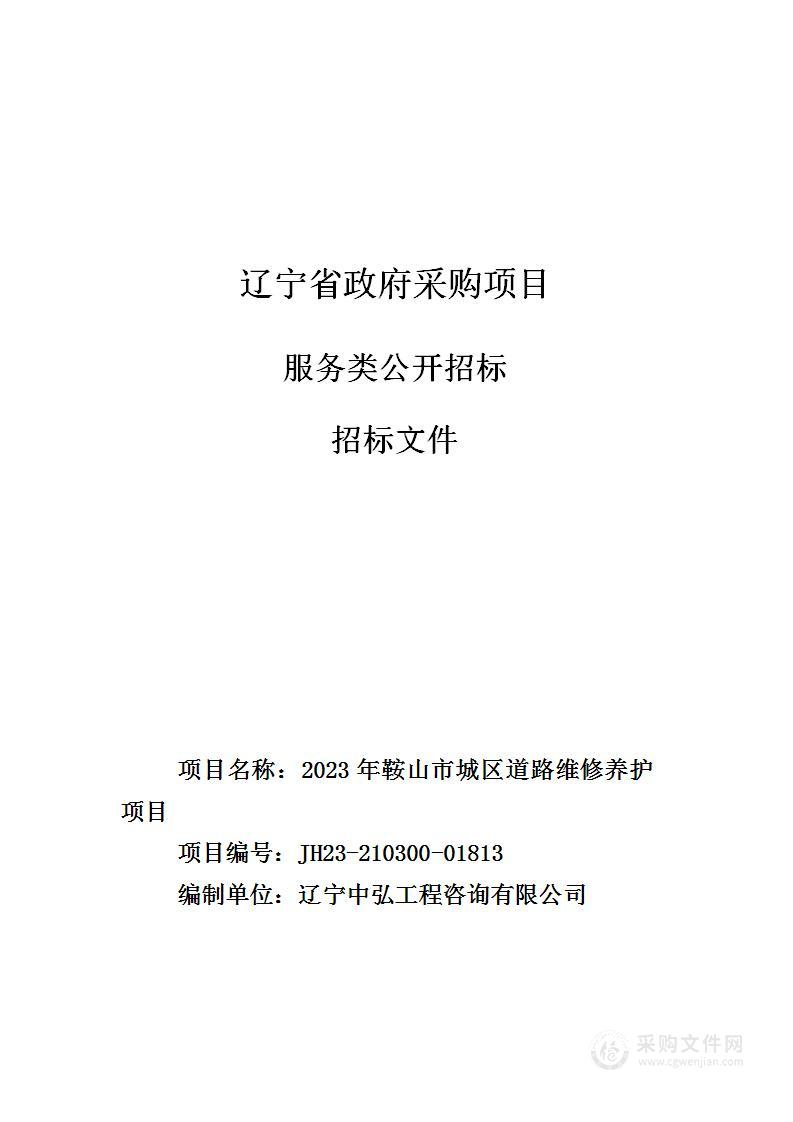 辽宁省政府采购项目

服务类公开招标

招标文件

项目名称：2023 年鞍山市城区道路维修养护项目

项目编号：JH23-210300-01813

编制单位：辽宁中弘工程咨询有限公司

采购文件网
www.cgwenjian.com